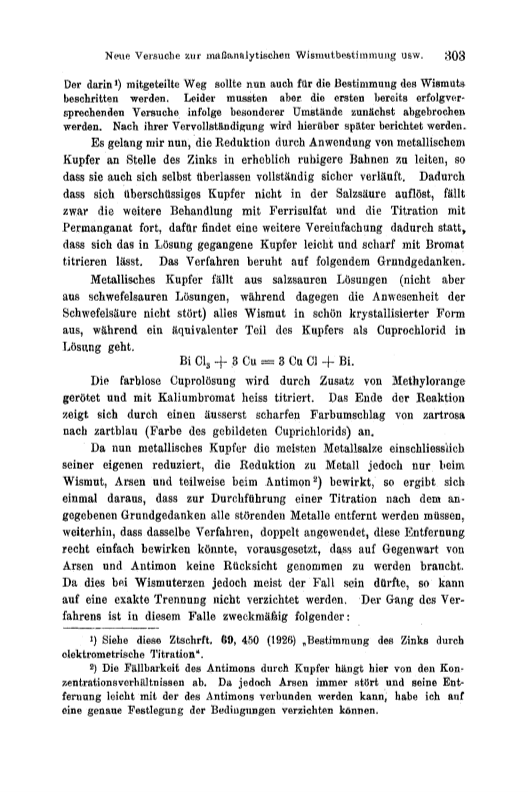 Neue Versuche zur maßanalytischen Wismutbestimmung usw. 303

Der darin¹) mitgeteilte Weg sollte nun auch für die Bestimmung des Wismuts beschritten werden. Leider mussten aber die ersten bereits erfolgversprechenden Versuche infolge besonderer Umstände zunächst abgebrochen werden. Nach ihrer Vervollständigung wird hierüber später berichtet werden.

Es gelang mir nun, die Reduktion durch Anwendung von metallischem Kupfer an Stelle des Zinks in erheblich ruhigere Bahnen zu leiten, so dass sie auch sich selbst überlassen vollständig sicher verläuft. Dadurch dass sich überschüssiges Kupfer nicht in der Salzsäure auflöst, fällt zwar die weitere Behandlung mit Ferrisulfat und die Titration mit Permanganat fort, dafür findet eine weitere Vereinfachung dadurch statt, dass sich das in Lösung gegangene Kupfer leicht und scharf mit Bromat titrieren lässt. Das Verfahren beruht auf folgendem Grundgedanken.

Metallisches Kupfer fällt aus salzsauren Lösungen (nicht aber aus schwefelsauren Lösungen, während dagegen die Anwesenheit der Schwefelsäure nicht stört) alles Wismut in schön krystallisierter Form aus, während ein äquivalenter Teil des Kupfers als Cuprochlorid in Lösung geht.

$Bi\,Cl_3 + 3\,Cu = 3\,Cu\,Cl + Bi.$

Die farblose Cuprolösung wird durch Zusatz von Methylorange gerötet und mit Kaliumbromat heiss titriert. Das Ende der Reaktion zeigt sich durch einen äusserst scharfen Farbumschlag von zartrosa nach zartblau (Farbe des gebildeten Cuprichlorids) an.

Da nun metallisches Kupfer die meisten Metallsalze einschliesslich seiner eigenen reduziert, die Reduktion zu Metall jedoch nur beim Wismut, Arsen und teilweise beim Antimon²) bewirkt, so ergibt sich einmal daraus, dass zur Durchführung einer Titration nach dem angegebenen Grundgedanken alle störenden Metalle entfernt werden müssen, weiterhin, dass dasselbe Verfahren, doppelt angewendet, diese Entfernung recht einfach bewirken könnte, vorausgesetzt, dass auf Gegenwart von Arsen und Antimon keine Rücksicht genommen zu werden braucht. Da dies bei Wismuterzen jedoch meist der Fall sein dürfte, so kann auf eine exakte Trennung nicht verzichtet werden. Der Gang des Verfahrens ist in diesem Falle zweckmäßig folgender:

¹) Siehe diese Ztschrft. 69, 450 (1926) „Bestimmung des Zinks durch elektrometrische Titration".

²) Die Fällbarkeit des Antimons durch Kupfer hängt hier von den Konzentrationsverhältnissen ab. Da jedoch Arsen immer stört und seine Entfernung leicht mit der des Antimons verbunden werden kann, habe ich auf eine genaue Festlegung der Bedingungen verzichten können.